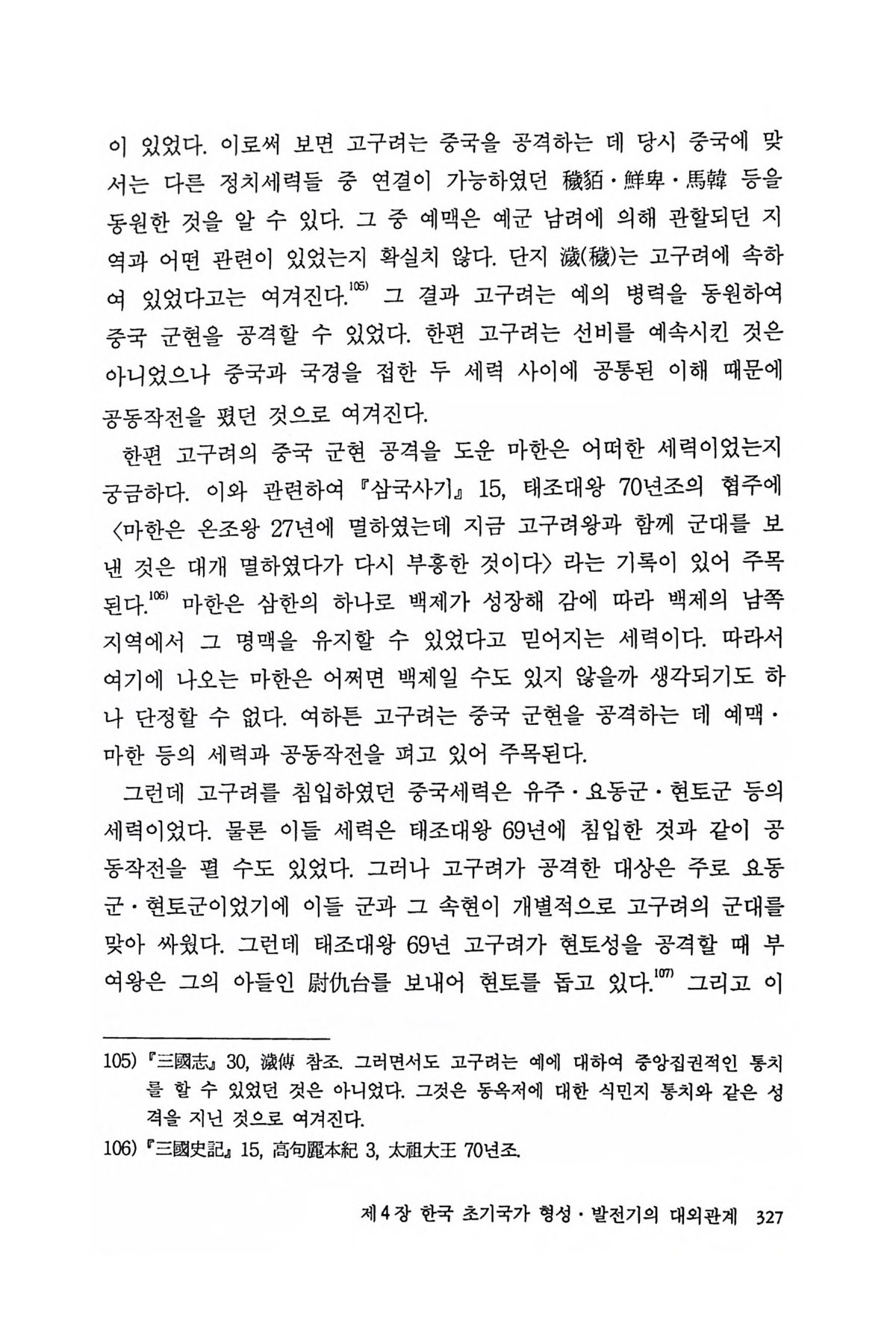 이 있었다. 이로써 보면 고구려는 중국을 공격하는 데 당시 중국에 맞서는 다른 정치세력들 중 연결이 가능하였던 穢貊·鮮卑·馬韓 등을 동원한 것을 알 수 있다. 그 중 예맥은 예군 남려에 의해 관할되던 지역과 어떤 관련이 있었는지 확실치 않다. 단지 濊(穢)는 고구려에 속하여 있었다고는 여겨진다.$^{105)}$ 그 결과 고구려는 예의 병력을 동원하여 중국 군현을 공격할 수 있었다. 한편 고구려는 선비를 예속시킨 것은 아니었으나 중국과 국경을 접한 두 세력 사이에 공통된 이해 때문에 공동작전을 폈던 것으로 여겨진다.

한편 고구려의 중국 군현 공격을 도운 마한은 어떠한 세력이었는지 궁금하다. 이와 관련하여 『삼국사기』 15, 태조대왕 70년조의 협주에 〈마한은 온조왕 27년에 멸하였는데 지금 고구려왕과 함께 군대를 보낸 것은 대개 멸하였다가 다시 부흥한 것이다〉 라는 기록이 있어 주목된다.$^{106)}$ 마한은 삼한의 하나로 백제가 성장해 감에 따라 백제의 남쪽 지역에서 그 명맥을 유지할 수 있었다고 믿어지는 세력이다. 따라서 여기에 나오는 마한은 어쩌면 백제일 수도 있지 않을까 생각되기도 하나 단정할 수 없다. 여하튼 고구려는 중국 군현을 공격하는 데 예맥·마한 등의 세력과 공동작전을 펴고 있어 주목된다.

그런데 고구려를 침입하였던 중국세력은 유주·요동군·현토군 등의 세력이었다. 물론 이들 세력은 태조대왕 69년에 침입한 것과 같이 공동작전을 펼 수도 있었다. 그러나 고구려가 공격한 대상은 주로 요동군·현토군이었기에 이들 군과 그 속현이 개별적으로 고구려의 군대를 맞아 싸웠다. 그런데 태조대왕 69년 고구려가 현토성을 공격할 때 부여왕은 그의 아들인 尉仇台를 보내어 현토를 돕고 있다.$^{107)}$ 그리고 이

105) 『三國志』 30, 濊傳 참조. 그러면서도 고구려는 예에 대하여 중앙집권적인 통치를 할 수 있었던 것은 아니었다. 그것은 동옥저에 대한 식민지 통치와 같은 성격을 지닌 것으로 여겨진다.

106) 『三國史記』 15, 高句麗本紀 3, 太祖大王 70년조.

제4장 한국 초기국가 형성·발전기의 대외관계 327